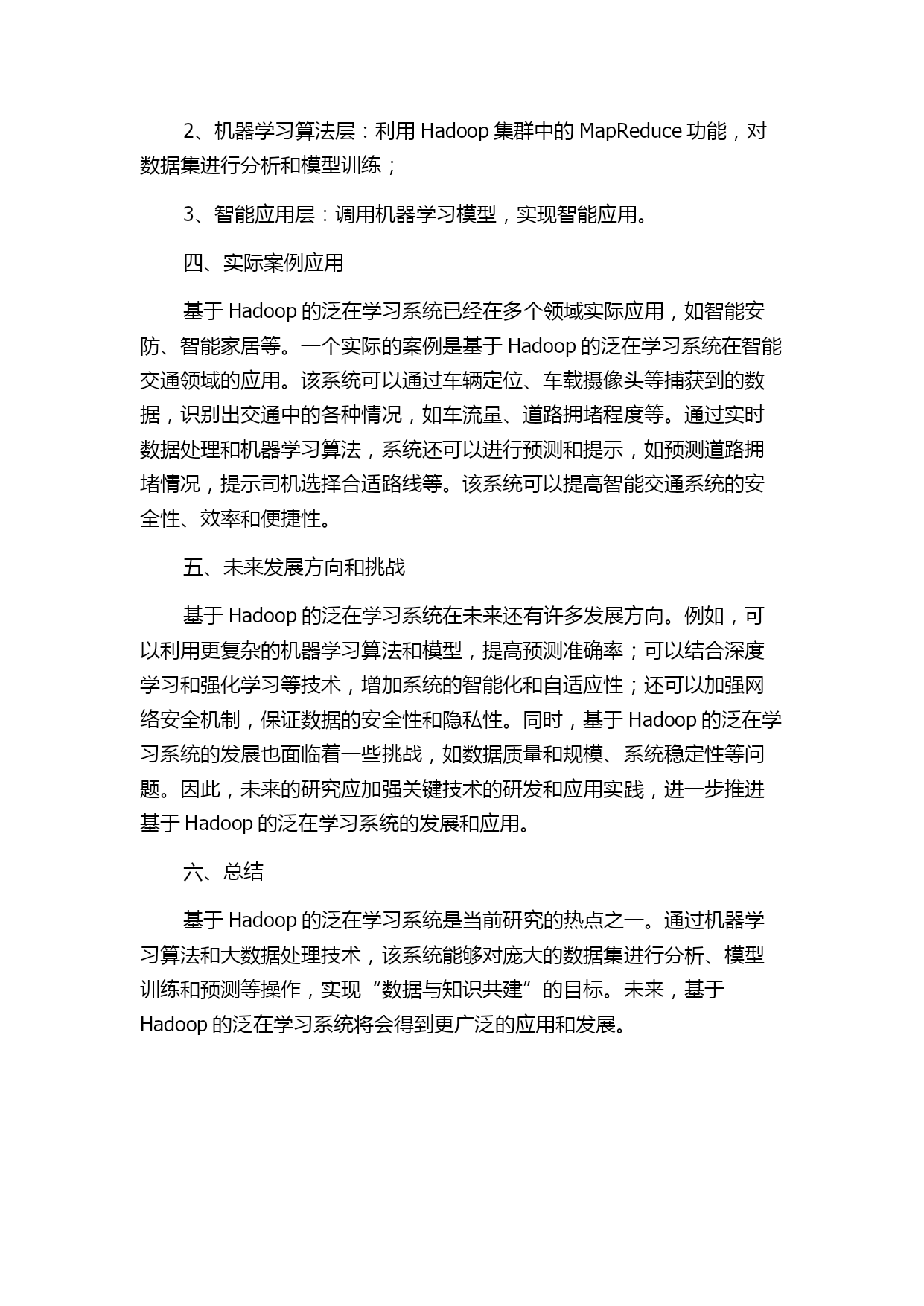 2、机器学习算法层：利用 Hadoop 集群中的 MapReduce 功能，对数据集进行分析和模型训练；

3、智能应用层：调用机器学习模型，实现智能应用。

四、实际案例应用

基于 Hadoop 的泛在学习系统已经在多个领域实际应用，如智能安防、智能家居等。一个实际的案例是基于 Hadoop 的泛在学习系统在智能交通领域的应用。该系统可以通过车辆定位、车载摄像头等捕获到的数据，识别出交通中的各种情况，如车流量、道路拥堵程度等。通过实时数据处理和机器学习算法，系统还可以进行预测和提示，如预测道路拥堵情况，提示司机选择合适路线等。该系统可以提高智能交通系统的安全性、效率和便捷性。

五、未来发展方向和挑战

基于 Hadoop 的泛在学习系统在未来还有许多发展方向。例如，可以利用更复杂的机器学习算法和模型，提高预测准确率；可以结合深度学习和强化学习等技术，增加系统的智能化和自适应性；还可以加强网络安全机制，保证数据的安全性和隐私性。同时，基于 Hadoop 的泛在学习系统的发展也面临着一些挑战，如数据质量和规模、系统稳定性等问题。因此，未来的研究应加强关键技术的研发和应用实践，进一步推进基于 Hadoop 的泛在学习系统的发展和应用。

六、总结

基于 Hadoop 的泛在学习系统是当前研究的热点之一。通过机器学习算法和大数据处理技术，该系统能够对庞大的数据集进行分析、模型训练和预测等操作，实现“数据与知识共建”的目标。未来，基于 Hadoop 的泛在学习系统将会得到更广泛的应用和发展。